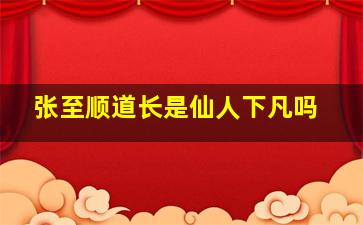 张至顺道长是仙人下凡吗